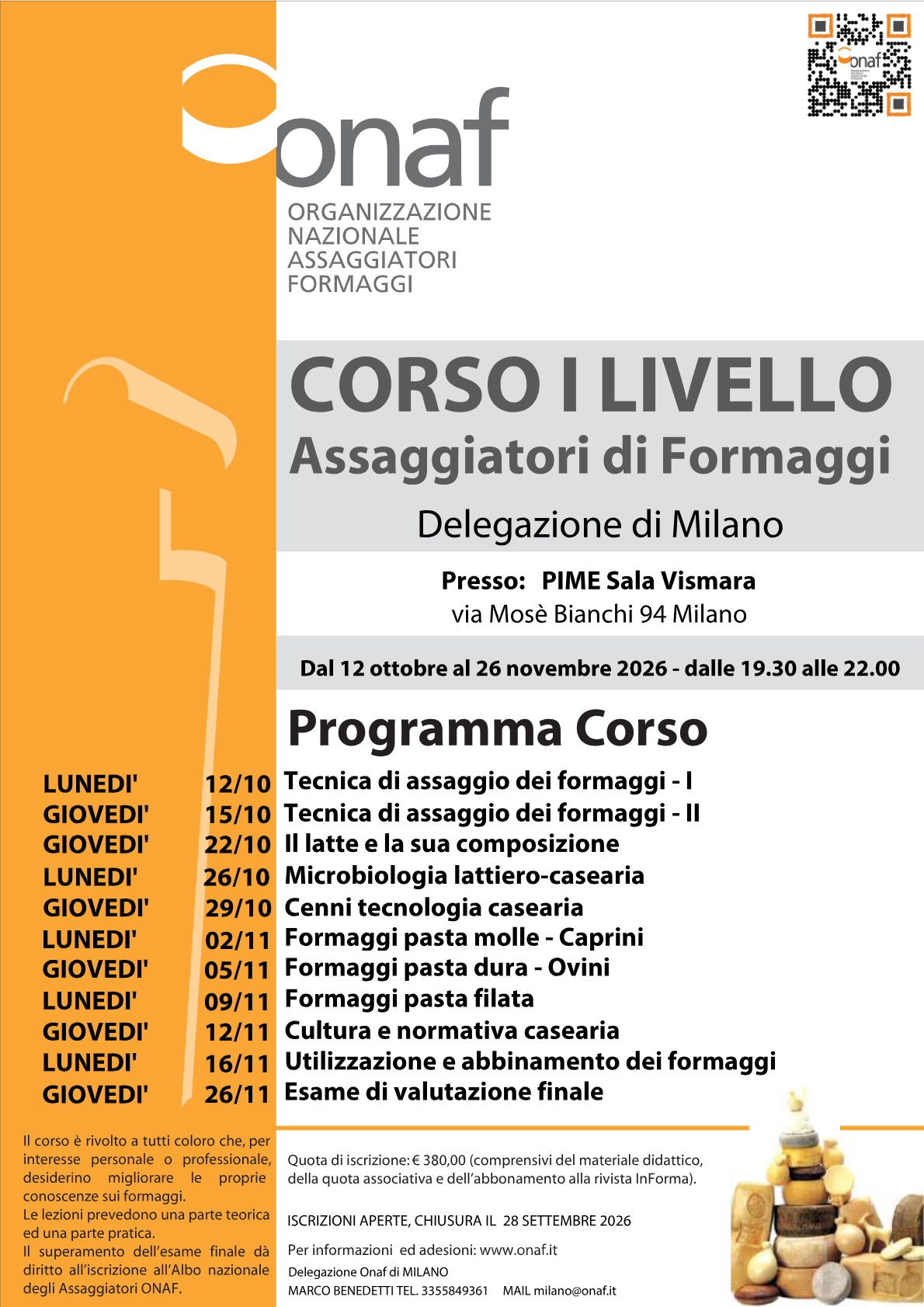 onaf

ORGANIZZAZIONE
NAZIONALE
ASSAGGIATORI
FORMAGGI

CORSO I LIVELLO
Assaggiatori di Formaggi

Delegazione di Milano

Presso: PIME Sala Vismara
via Mosè Bianchi 94 Milano

Dal 12 ottobre al 26 novembre 2026 - dalle 19.30 alle 22.00

Programma Corso

LUNEDI' 12/10 Tecnica di assaggio dei formaggi - I
GIOVEDI' 15/10 Tecnica di assaggio dei formaggi - II
GIOVEDI' 22/10 Il latte e la sua composizione
LUNEDI' 26/10 Microbiologia lattiero-casearia
GIOVEDI' 29/10 Cenni tecnologia casearia
LUNEDI' 02/11 Formaggi pasta molle - Caprini
GIOVEDI' 05/11 Formaggi pasta dura - Ovini
LUNEDI' 09/11 Formaggi pasta filata
GIOVEDI' 12/11 Cultura e normativa casearia
LUNEDI' 16/11 Utilizzazione e abbinamento dei formaggi
GIOVEDI' 26/11 Esame di valutazione finale

Il corso è rivolto a tutti coloro che, per interesse personale o professionale, desiderino migliorare le proprie conoscenze sui formaggi.
Le lezioni prevedono una parte teorica ed una parte pratica.
Il superamento dell'esame finale dà diritto all'iscrizione all'Albo nazionale degli Assaggiatori ONAF.

Quota di iscrizione: € 380,00 (comprensivi del materiale didattico, della quota associativa e dell'abbonamento alla rivista InForma).

ISCRIZIONI APERTE, CHIUSURA IL 28 SETTEMBRE 2026

Per informazioni ed adesioni: www.onaf.it
Delegazione Onaf di MILANO
MARCO BENEDETTI TEL. 3355849361 MAIL milano@onaf.it